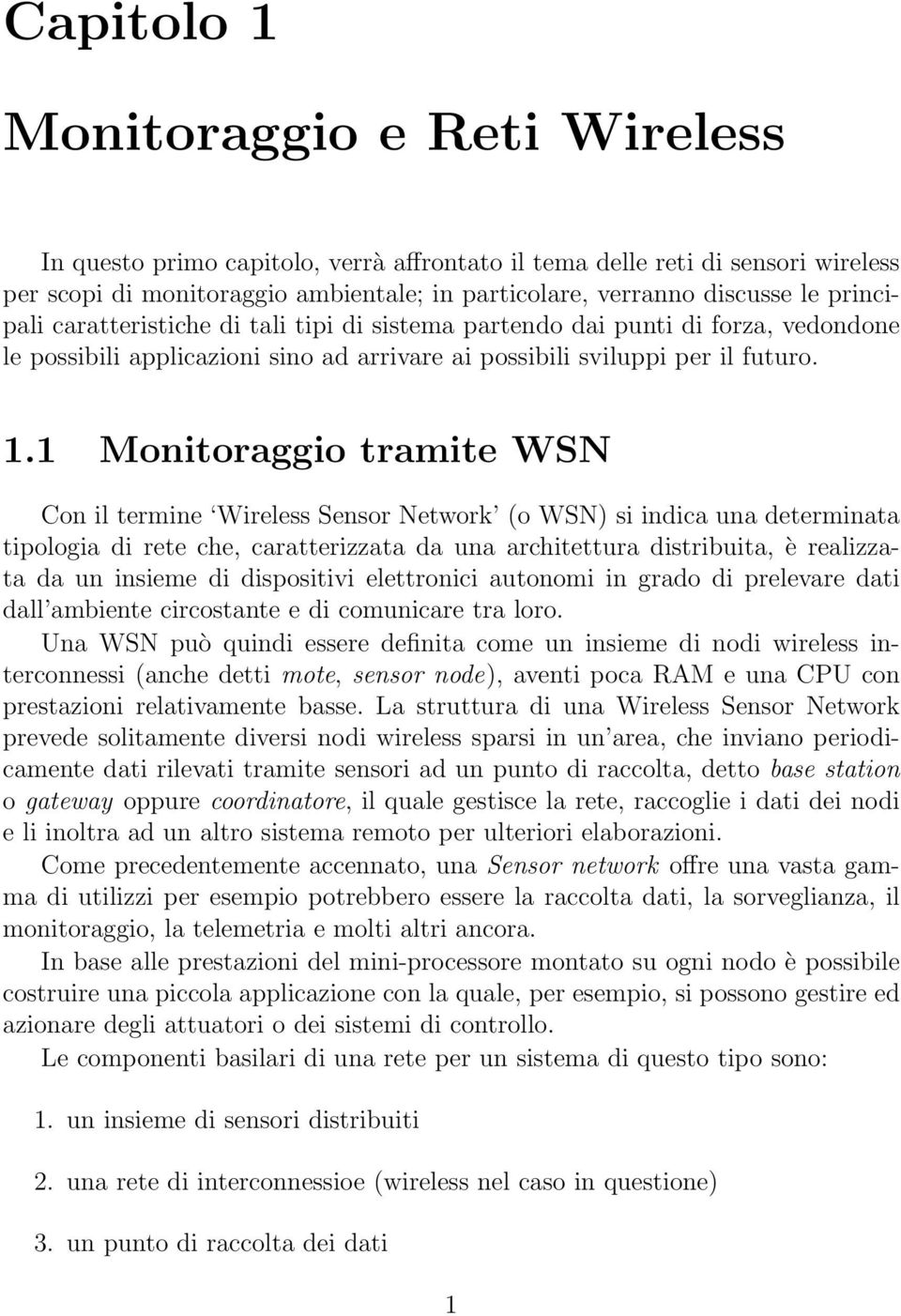 Capitolo 1

Monitoraggio e Reti Wireless

In questo primo capitolo, verrà affrontato il tema delle reti di sensori wireless per scopi di monitoraggio ambientale; in particolare, verranno discusse le principali caratteristiche di tali tipi di sistema partendo dai punti di forza, vedondone le possibili applicazioni sino ad arrivare ai possibili sviluppi per il futuro.

1.1 Monitoraggio tramite WSN

Con il termine 'Wireless Sensor Network' (o WSN) si indica una determinata tipologia di rete che, caratterizzata da una architettura distribuita, è realizzata da un insieme di dispositivi elettronici autonomi in grado di prelevare dati dall'ambiente circostante e di comunicare tra loro.
Una WSN può quindi essere definita come un insieme di nodi wireless interconnessi (anche detti mote, sensor node), aventi poca RAM e una CPU con prestazioni relativamente basse. La struttura di una Wireless Sensor Network prevede solitamente diversi nodi wireless sparsi in un'area, che inviano periodicamente dati rilevati tramite sensori ad un punto di raccolta, detto base station o gateway oppure coordinatore, il quale gestisce la rete, raccoglie i dati dei nodi e li inoltra ad un altro sistema remoto per ulteriori elaborazioni.
Come precedentemente accennato, una Sensor network offre una vasta gamma di utilizzi per esempio potrebbero essere la raccolta dati, la sorveglianza, il monitoraggio, la telemetria e molti altri ancora.
In base alle prestazioni del mini-processore montato su ogni nodo è possibile costruire una piccola applicazione con la quale, per esempio, si possono gestire ed azionare degli attuatori o dei sistemi di controllo.
Le componenti basilari di una rete per un sistema di questo tipo sono:

1. un insieme di sensori distribuiti

2. una rete di interconnessioe (wireless nel caso in questione)

3. un punto di raccolta dei dati

1